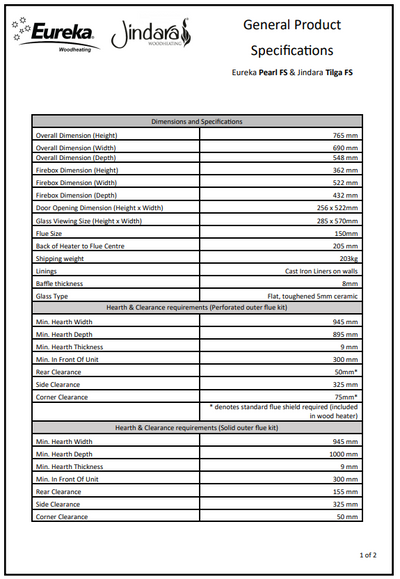 Eureka Woodheating

Jindara WOODHEATING

General Product Specifications

Eureka **Pearl FS** & Jindara **Tilga FS**

| Dimensions and Specifications | |
|---|---|
| Overall Dimension (Height) | 765 mm |
| Overall Dimension (Width) | 690 mm |
| Overall Dimension (Depth) | 548 mm |
| Firebox Dimension (Height) | 362 mm |
| Firebox Dimension (Width) | 522 mm |
| Firebox Dimension (Depth) | 432 mm |
| Door Opening Dimension (Height x Width) | 256 x 522mm |
| Glass Viewing Size (Height x Width) | 285 x 570mm |
| Flue Size | 150mm |
| Back of Heater to Flue Centre | 205 mm |
| Shipping weight | 203kg |
| Linings | Cast Iron Liners on walls |
| Baffle thickness | 8mm |
| Glass Type | Flat, toughened 5mm ceramic |
| Hearth & Clearance requirements (Perforated outer flue kit) | |
| Min. Hearth Width | 945 mm |
| Min. Hearth Depth | 895 mm |
| Min. Hearth Thickness | 9 mm |
| Min. In Front Of Unit | 300 mm |
| Rear Clearance | 50mm* |
| Side Clearance | 325 mm |
| Corner Clearance | 75mm* |
| | * denotes standard flue shield required (included in wood heater) |
| Hearth & Clearance requirements (Solid outer flue kit) | |
| Min. Hearth Width | 945 mm |
| Min. Hearth Depth | 1000 mm |
| Min. Hearth Thickness | 9 mm |
| Min. In Front Of Unit | 300 mm |
| Rear Clearance | 155 mm |
| Side Clearance | 325 mm |
| Corner Clearance | 50 mm |

1 of 2